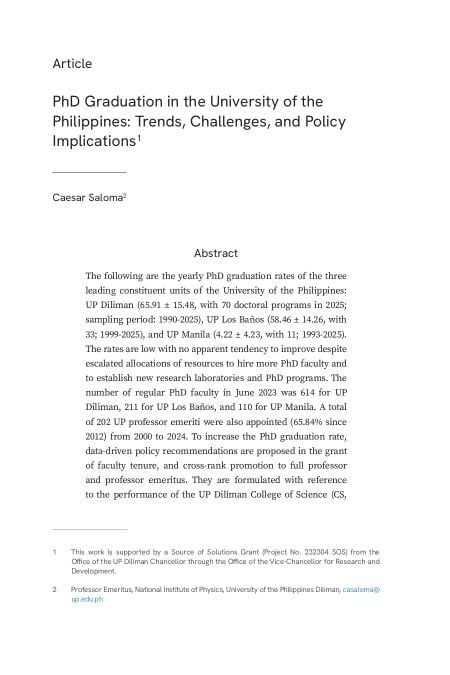 Article

PhD Graduation in the University of the Philippines: Trends, Challenges, and Policy Implications$^1$

Caesar Saloma$^2$

Abstract

The following are the yearly PhD graduation rates of the three leading constituent units of the University of the Philippines: UP Diliman (65.91 ± 15.48, with 70 doctoral programs in 2025; sampling period: 1990-2025), UP Los Baños (58.46 ± 14.26, with 33; 1999-2025), and UP Manila (4.22 ± 4.23, with 11; 1993-2025). The rates are low with no apparent tendency to improve despite escalated allocations of resources to hire more PhD faculty and to establish new research laboratories and PhD programs. The number of regular PhD faculty in June 2023 was 614 for UP Diliman, 211 for UP Los Baños, and 110 for UP Manila. A total of 202 UP professor emeriti were also appointed (65.84% since 2012) from 2000 to 2024. To increase the PhD graduation rate, data-driven policy recommendations are proposed in the grant of faculty tenure, and cross-rank promotion to full professor and professor emeritus. They are formulated with reference to the performance of the UP Diliman College of Science (CS,

1 This work is supported by a Source of Solutions Grant (Project No. 232304 SOS) from the Office of the UP Diliman Chancellor through the Office of the Vice-Chancellor for Research and Development.

2 Professor Emeritus, National Institute of Physics, University of the Philippines Diliman, casaloma@up.edu.ph